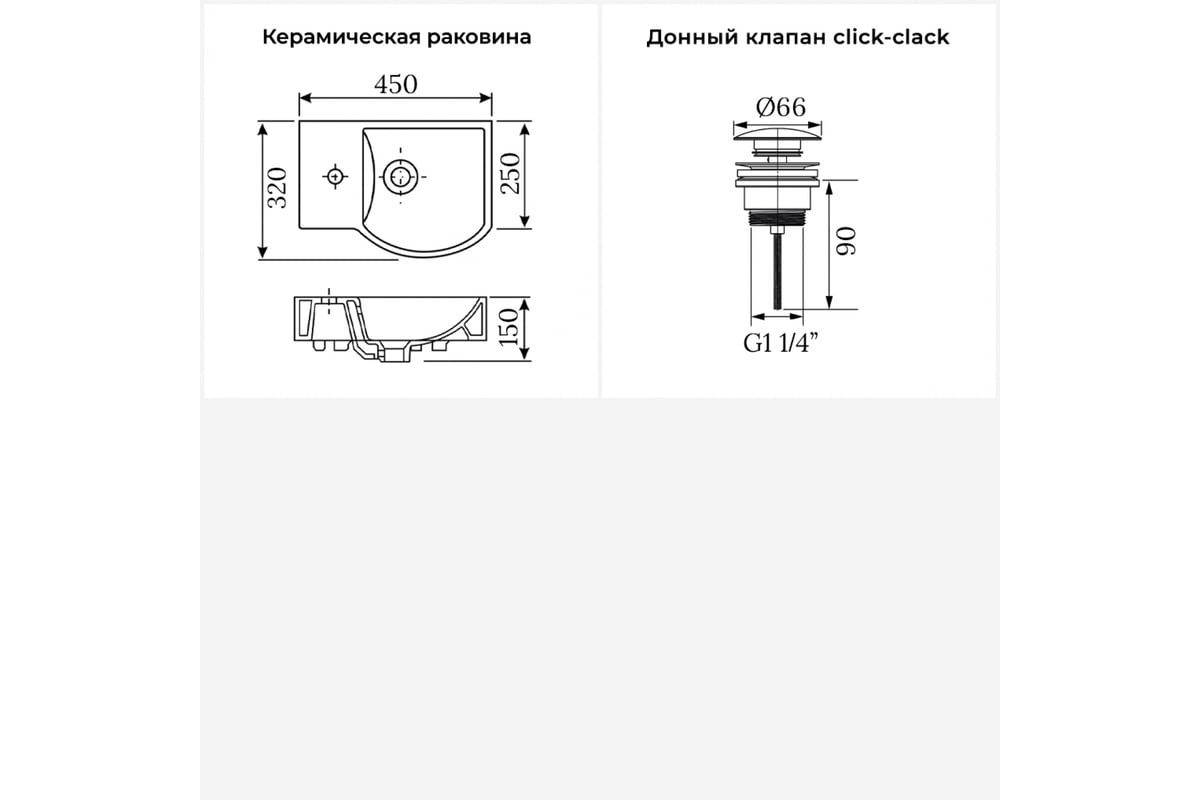 Керамическая раковина

450

320

250

150

Донный клапан click-clack

Ø66

90

G1 1/4”